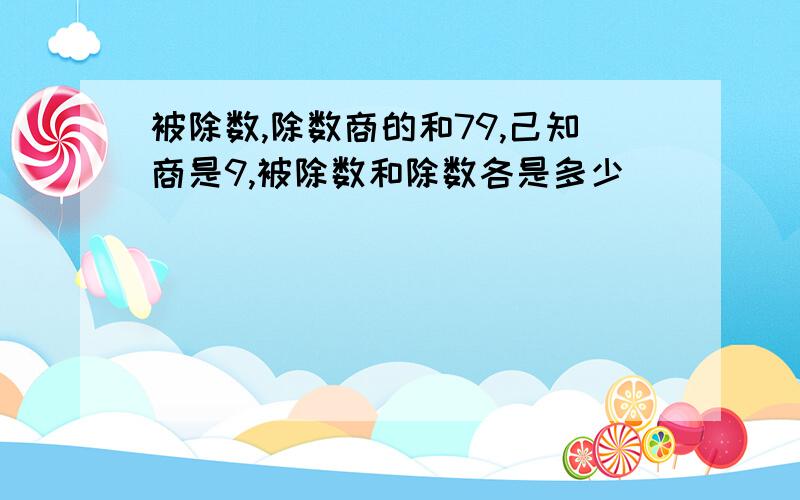 被除数,除数商的和79,己知商是9,被除数和除数各是多少